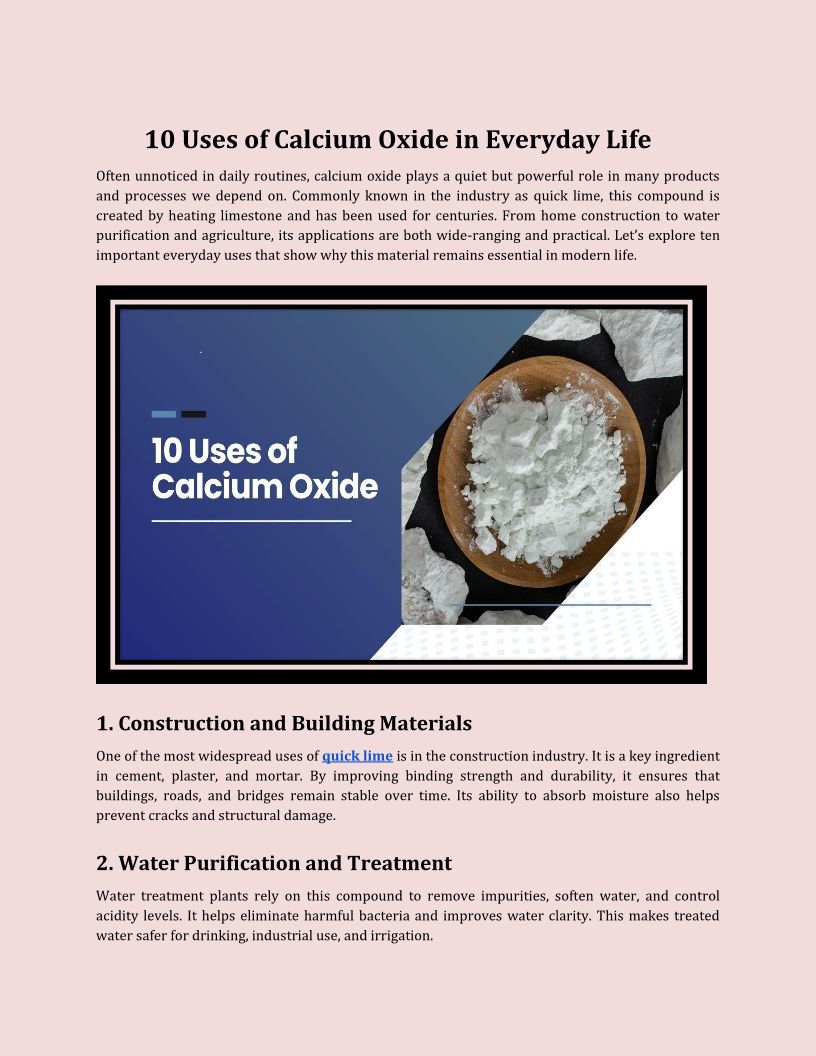 10 Uses of Calcium Oxide in Everyday Life

Often unnoticed in daily routines, calcium oxide plays a quiet but powerful role in many products and processes we depend on. Commonly known in the industry as quick lime, this compound is created by heating limestone and has been used for centuries. From home construction to water purification and agriculture, its applications are both wide-ranging and practical. Let's explore ten important everyday uses that show why this material remains essential in modern life.

10 Uses of Calcium Oxide

1. Construction and Building Materials

One of the most widespread uses of quick lime is in the construction industry. It is a key ingredient in cement, plaster, and mortar. By improving binding strength and durability, it ensures that buildings, roads, and bridges remain stable over time. Its ability to absorb moisture also helps prevent cracks and structural damage.

2. Water Purification and Treatment

Water treatment plants rely on this compound to remove impurities, soften water, and control acidity levels. It helps eliminate harmful bacteria and improves water clarity. This makes treated water safer for drinking, industrial use, and irrigation.